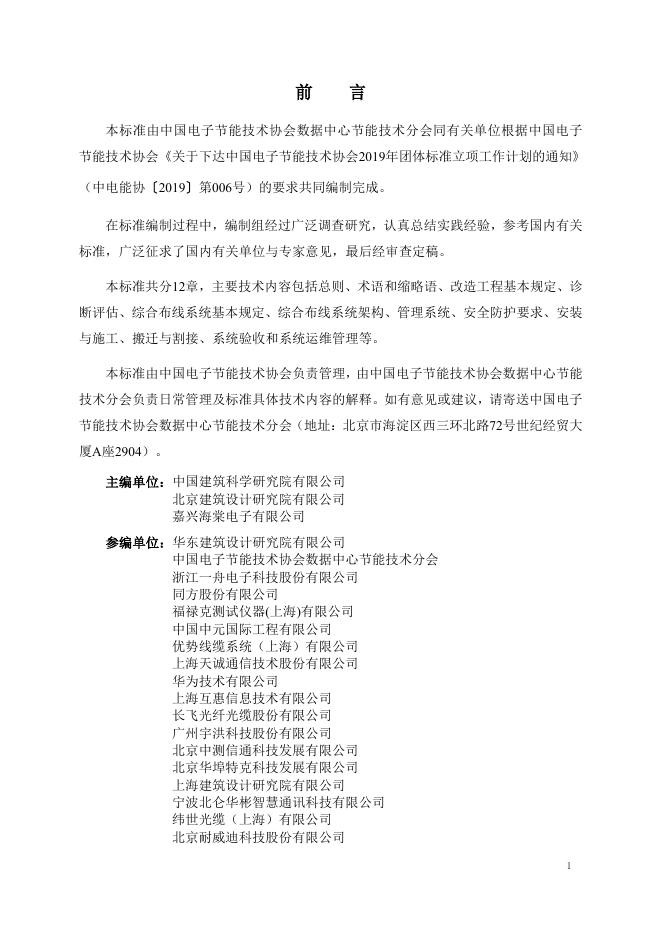 前　言

本标准由中国电子节能技术协会数据中心节能技术分会同有关单位根据中国电子节能技术协会《关于下达中国电子节能技术协会2019年团体标准立项工作计划的通知》（中电能协〔2019〕第006号）的要求共同编制完成。

在标准编制过程中，编制组经过广泛调查研究，认真总结实践经验，参考国内有关标准，广泛征求了国内有关单位与专家意见，最后经审查定稿。

本标准共分12章，主要技术内容包括总则、术语和缩略语、改造工程基本规定、诊断评估、综合布线系统基本规定、综合布线系统架构、管理系统、安全防护要求、安装与施工、搬迁与割接、系统验收和系统运维管理等。

本标准由中国电子节能技术协会负责管理，由中国电子节能技术协会数据中心节能技术分会负责日常管理及标准具体技术内容的解释。如有意见或建议，请寄送中国电子节能技术协会数据中心节能技术分会（地址：北京市海淀区西三环北路72号世纪经贸大厦A座2904）。

主编单位：中国建筑科学研究院有限公司
北京建筑设计研究院有限公司
嘉兴海棠电子有限公司

参编单位：华东建筑设计研究院有限公司
中国电子节能技术协会数据中心节能技术分会
浙江一舟电子科技股份有限公司
同方股份有限公司
福禄克测试仪器(上海)有限公司
中国中元国际工程有限公司
优势线缆系统（上海）有限公司
上海天诚通信技术股份有限公司
华为技术有限公司
上海互惠信息技术有限公司
长飞光纤光缆股份有限公司
广州宇洪科技股份有限公司
北京中测信通科技发展有限公司
北京华埠特克科技发展有限公司
上海建筑设计研究院有限公司
宁波北仑华彬智慧通讯科技有限公司
纬世光缆（上海）有限公司
北京耐威迪科技股份有限公司

1